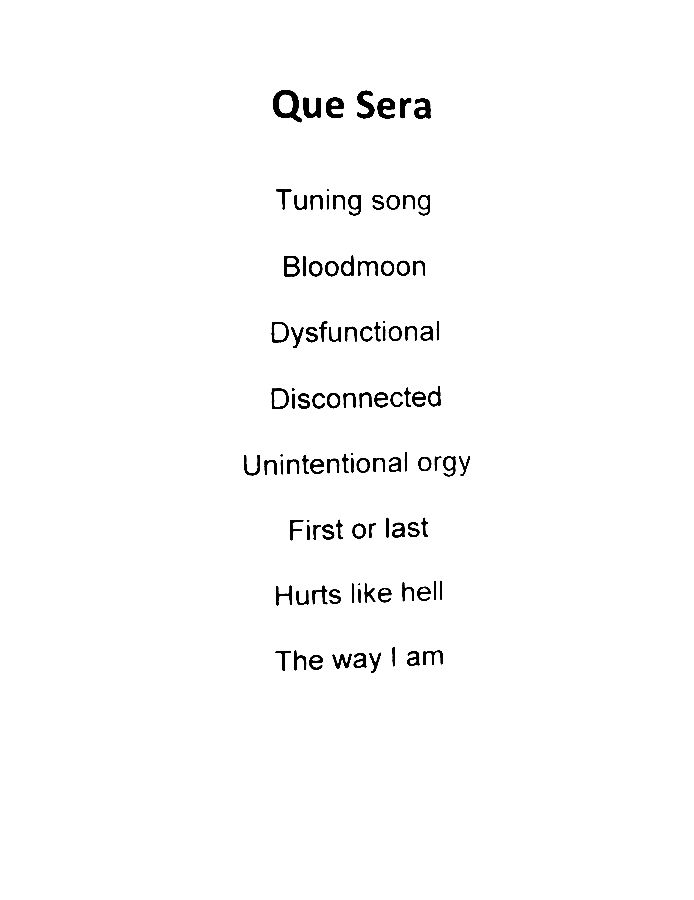 Que Sera

Tuning song

Bloodmoon

Dysfunctional

Disconnected

Unintentional orgy

First or last

Hurts like hell

The way I am